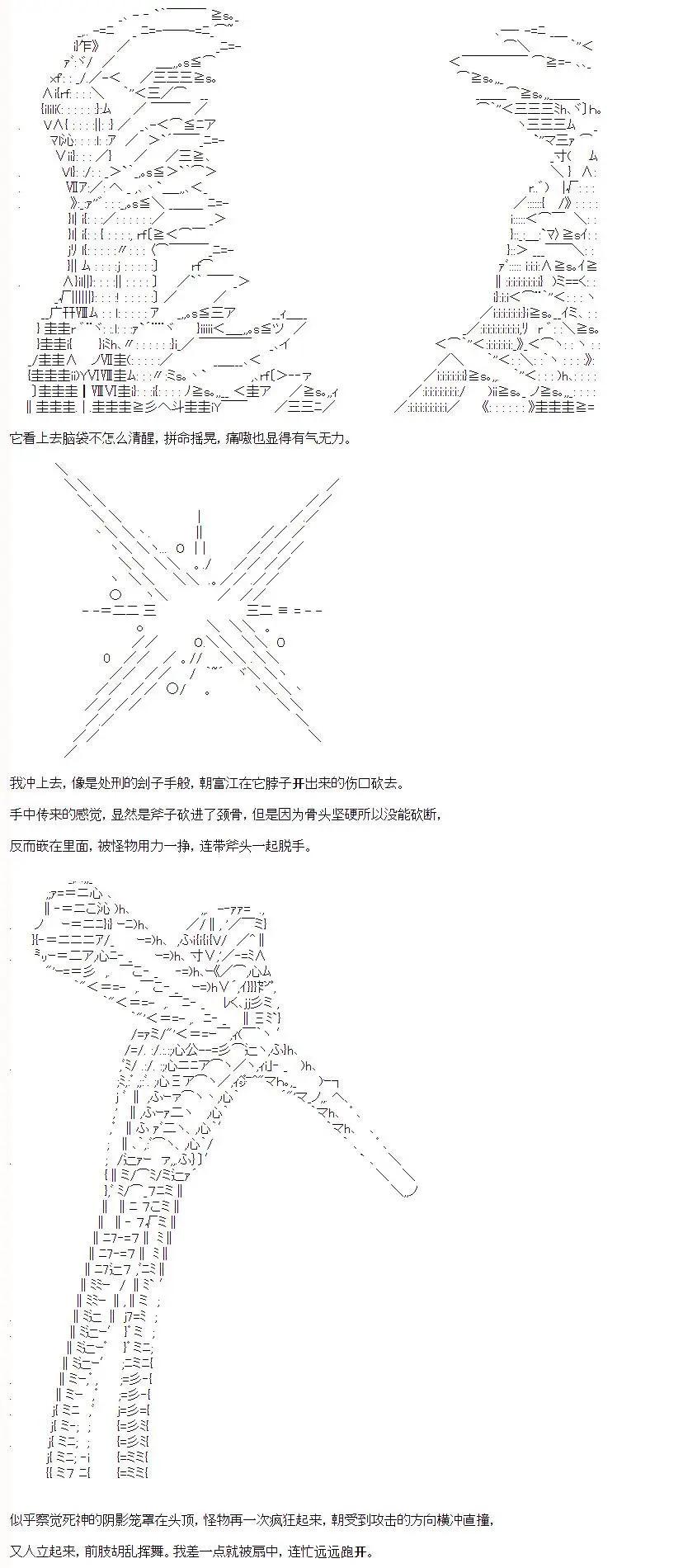 它看上去脑袋不怎么清醒，拼命摇晃，痛嗷也显得有气无力。

我冲上去，像是处刑的刽子手般，朝富江在它脖子开出来的伤口砍去。

手中传来的感觉，显然是斧子砍进了颈骨，但是因为骨头坚硬所以没能砍断，

反而嵌在里面，被怪物用力一挣，连带斧头一起脱手。

似乎察觉死神的阴影笼罩在头顶，怪物再一次疯狂起来，朝受到攻击的方向横冲直撞，

又人立起来，前肢胡乱挥舞。我差一点就被扇中，连忙远远跑开。